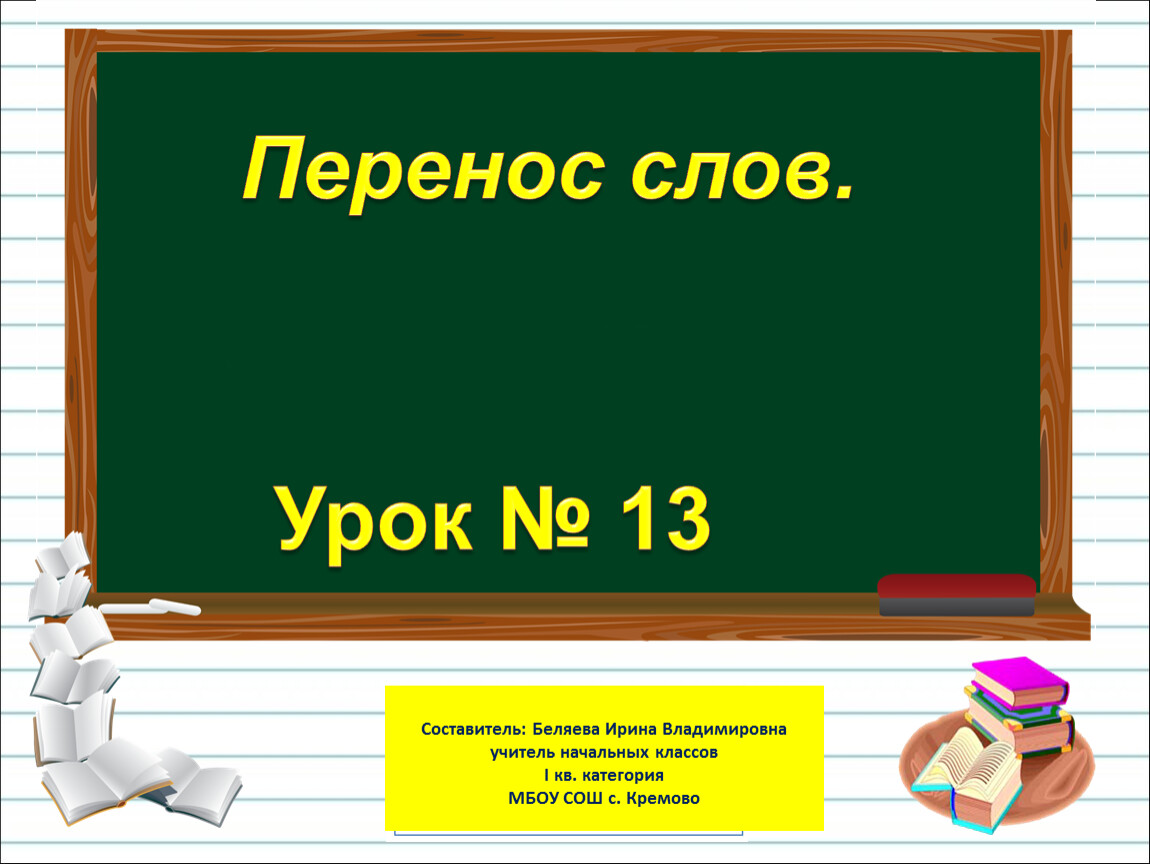 Перенос слов.

Урок № 13

Составитель: Беляева Ирина Владимировна
учитель начальных классов
I кв. категория
МБОУ СОШ с. Кремово